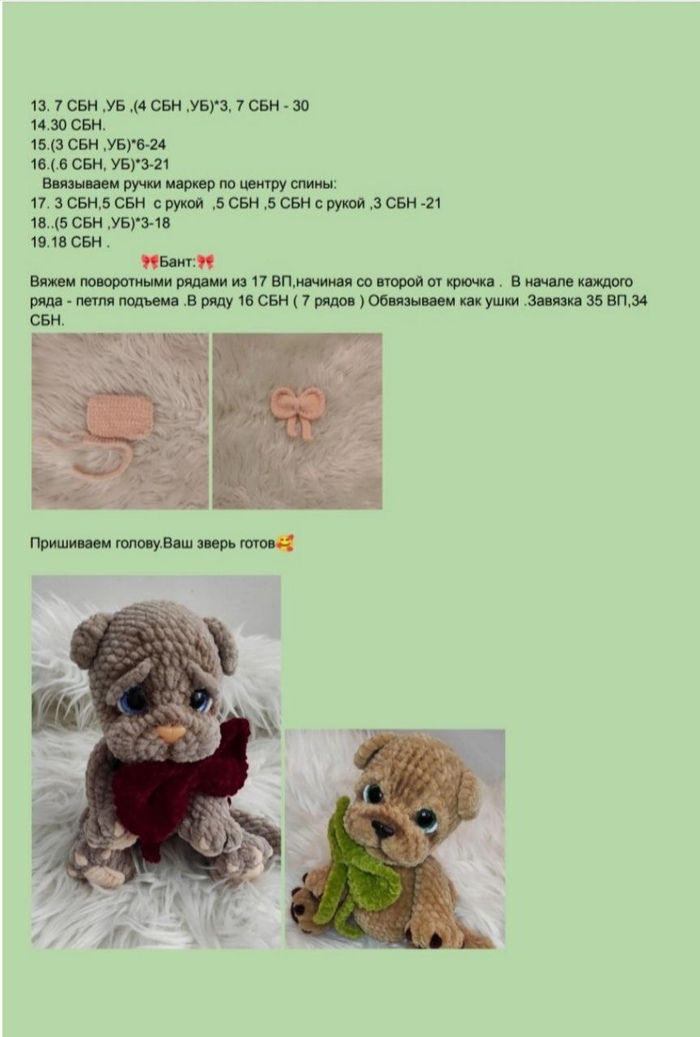 13. 7 СБН ,УБ ,(4 СБН ,УБ)*3, 7 СБН - 30
14.30 СБН.
15.(3 СБН ,УБ)*6-24
16.(.6 СБН, УБ)*3-21
Ввязываем ручки маркер по центру спины:
17. 3 СБН,5 СБН с рукой ,5 СБН ,5 СБН с рукой ,3 СБН -21
18..(5 СБН ,УБ)*3-18
19.18 СБН .

🎀Бант:🎀

Вяжем поворотными рядами из 17 ВП,начиная со второй от крючка . В начале каждого ряда - петля подъема .В ряду 16 СБН ( 7 рядов ) Обвязываем как ушки .Завязка 35 ВП,34 СБН.

Пришиваем голову.Ваш зверь готов🥰